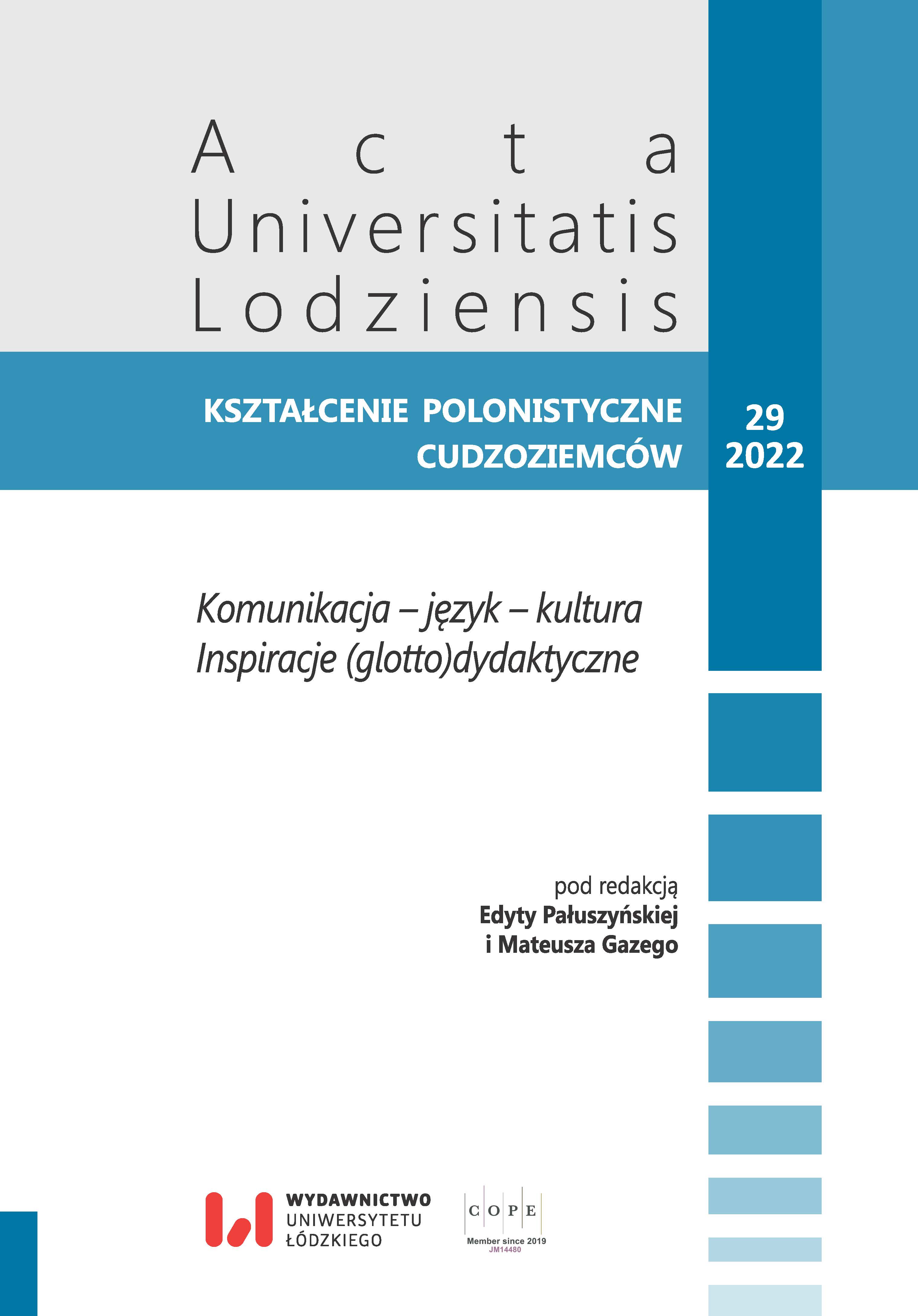 Acta
Universitatis
Lodziensis

KSZTAŁCENIE POLONISTYCZNE CUDZOZIEMCÓW

29
2022

Komunikacja – język – kultura
Inspiracje (glotto)dydaktyczne

pod redakcją
Edyty Pałuszyńskiej
i Mateusza Gazego

WYDAWNICTWO
UNIWERSYTETU
ŁÓDZKIEGO

COPE
Member since 2019
JM14480